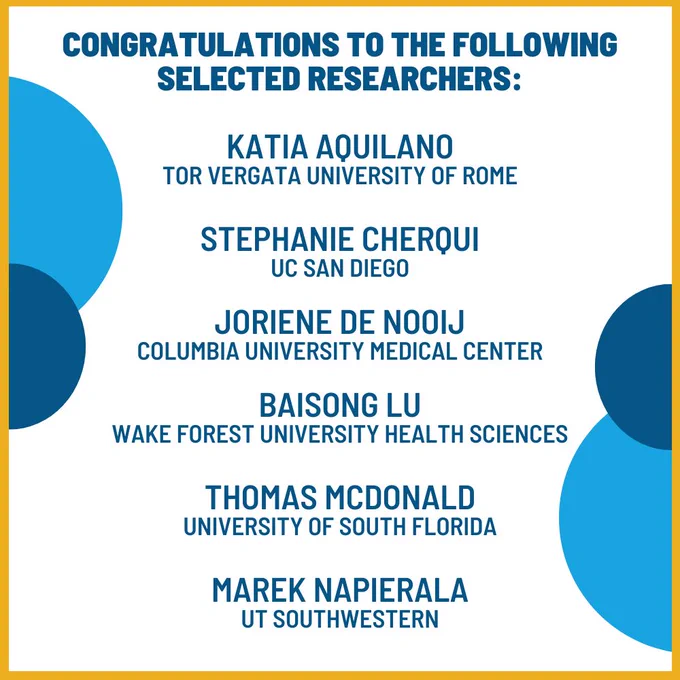 CONGRATULATIONS TO THE FOLLOWING SELECTED RESEARCHERS:

KATIA AQUILANO
TOR VERGATA UNIVERSITY OF ROME

STEPHANIE CHERQUI
UC SAN DIEGO

JORIENE DE NOOIJ
COLUMBIA UNIVERSITY MEDICAL CENTER

BAISONG LU
WAKE FOREST UNIVERSITY HEALTH SCIENCES

THOMAS MCDONALD
UNIVERSITY OF SOUTH FLORIDA

MAREK NAPIERALA
UT SOUTHWESTERN